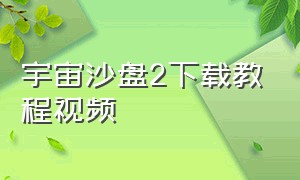 宇宙沙盘2下载教程视频